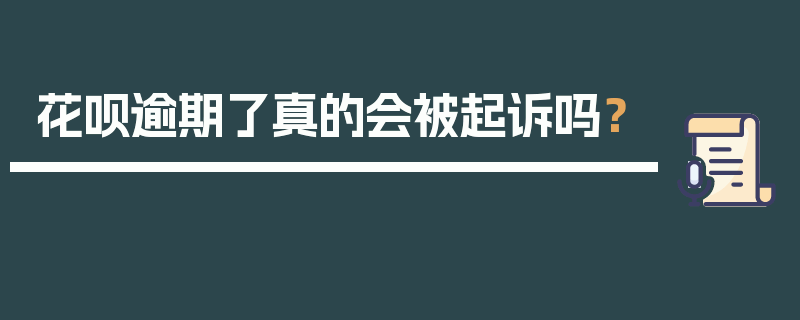 花呗逾期了真的会被起诉吗？